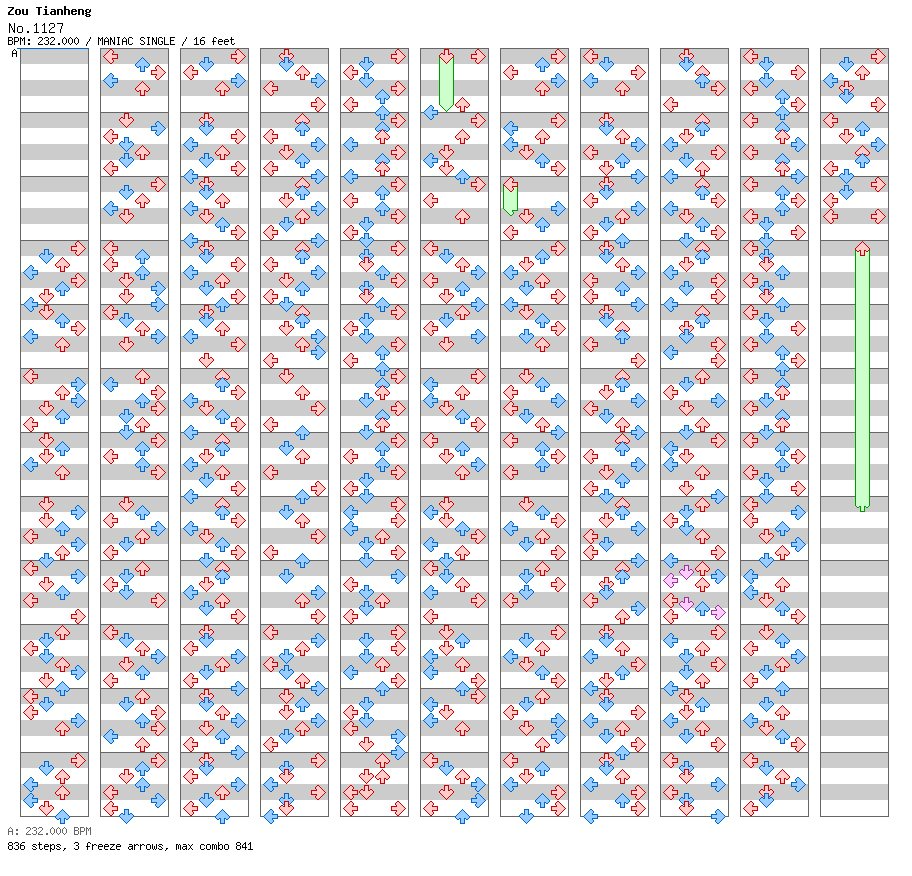 Zou Tianheng
No.1127
BPM: 232.000 / MANIAC SINGLE / 16 feet
A

A: 232.000 BPM
836 steps, 3 freeze arrows, max combo 841